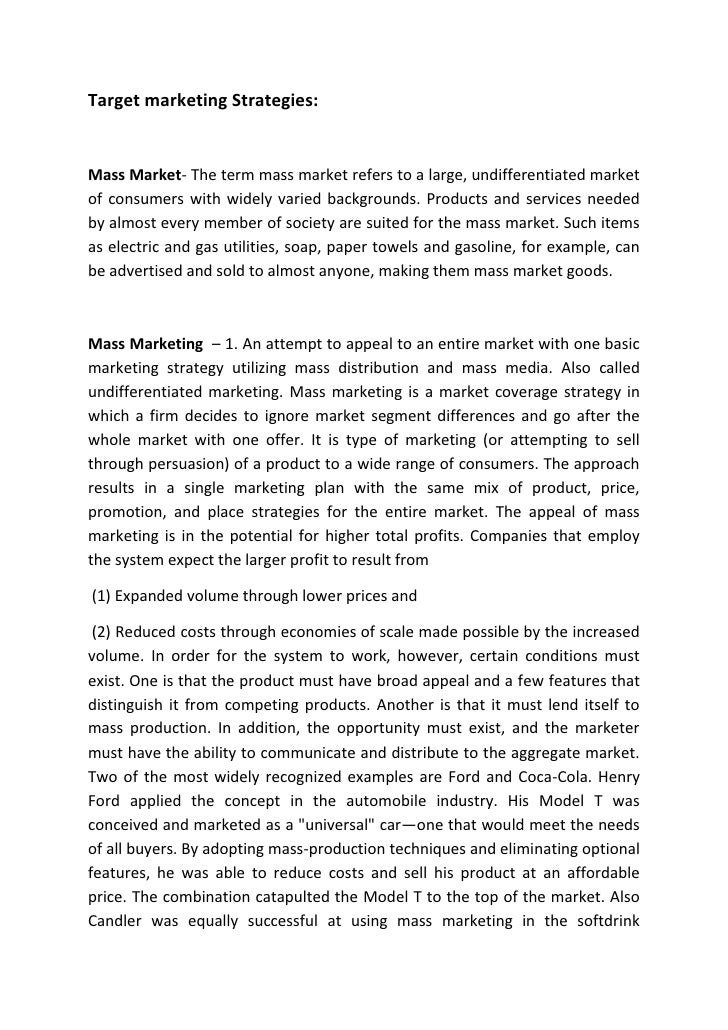 Target marketing Strategies:

Mass Market- The term mass market refers to a large, undifferentiated market of consumers with widely varied backgrounds. Products and services needed by almost every member of society are suited for the mass market. Such items as electric and gas utilities, soap, paper towels and gasoline, for example, can be advertised and sold to almost anyone, making them mass market goods.

Mass Marketing – 1. An attempt to appeal to an entire market with one basic marketing strategy utilizing mass distribution and mass media. Also called undifferentiated marketing. Mass marketing is a market coverage strategy in which a firm decides to ignore market segment differences and go after the whole market with one offer. It is type of marketing (or attempting to sell through persuasion) of a product to a wide range of consumers. The approach results in a single marketing plan with the same mix of product, price, promotion, and place strategies for the entire market. The appeal of mass marketing is in the potential for higher total profits. Companies that employ the system expect the larger profit to result from

(1) Expanded volume through lower prices and

(2) Reduced costs through economies of scale made possible by the increased volume. In order for the system to work, however, certain conditions must exist. One is that the product must have broad appeal and a few features that distinguish it from competing products. Another is that it must lend itself to mass production. In addition, the opportunity must exist, and the marketer must have the ability to communicate and distribute to the aggregate market. Two of the most widely recognized examples are Ford and Coca-Cola. Henry Ford applied the concept in the automobile industry. His Model T was conceived and marketed as a "universal" car—one that would meet the needs of all buyers. By adopting mass-production techniques and eliminating optional features, he was able to reduce costs and sell his product at an affordable price. The combination catapulted the Model T to the top of the market. Also Candler was equally successful at using mass marketing in the softdrink